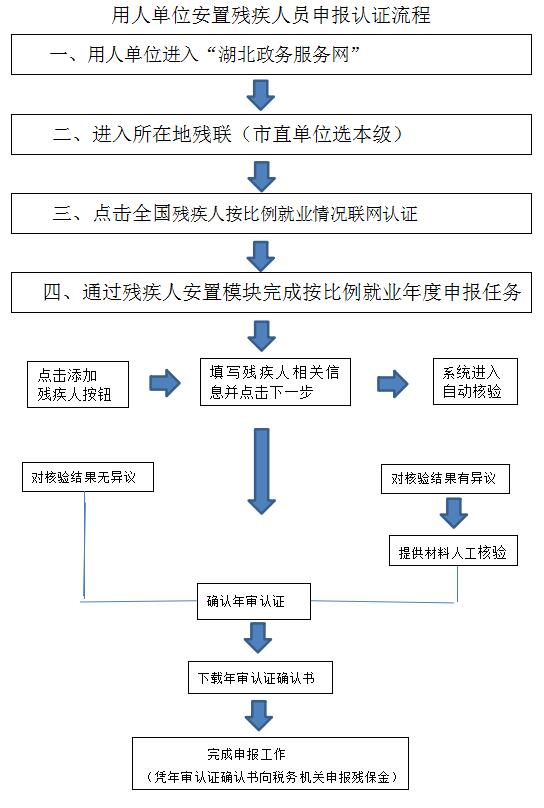 用人单位安置残疾人员申报认证流程

一、用人单位进入“湖北政务服务网”

二、进入所在地残联（市直单位选本级）

三、点击全国残疾人按比例就业情况联网认证

四、通过残疾人安置模块完成按比例就业年度申报任务

点击添加残疾人按钮

填写残疾人相关信息并点击下一步

系统进入自动核验

对核验结果无异议

对核验结果有异议

提供材料人工核验

确认年审认证

下载年审认证确认书

完成申报工作
（凭年审认证确认书向税务机关申报残保金）